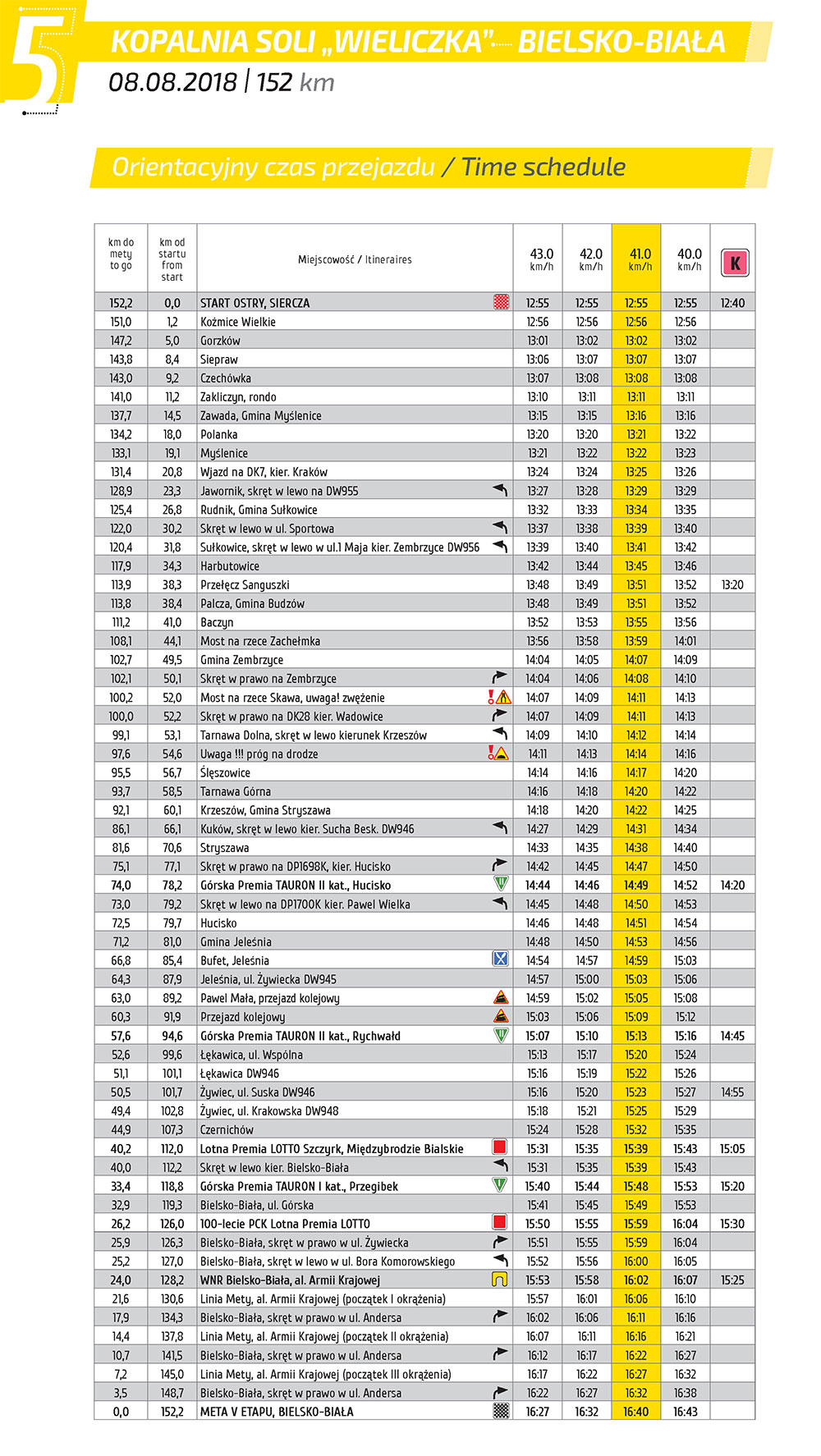 5

KOPALNIA SOLI „WIELICZKA” BIELSKO-BIAŁA
08.08.2018 | 152 km

Orientacyjny czas przejazdu / Time schedule

| km do mety to go | km od startu from start | Miejscowość / Itineraires | 43.0 km/h | 42.0 km/h | 41.0 km/h | 40.0 km/h | K |
|---|---|---|---|---|---|---|---|
| 152,2 | 0,0 | START OSTRY, SIERCZA | 12:55 | 12:55 | 12:55 | 12:55 | 12:40 |
| 151,0 | 1,2 | Koźmice Wielkie | 12:56 | 12:56 | 12:56 | 12:56 | |
| 147,2 | 5,0 | Gorzków | 13:01 | 13:02 | 13:02 | 13:02 | |
| 143,8 | 8,4 | Siepraw | 13:06 | 13:07 | 13:07 | 13:07 | |
| 143,0 | 9,2 | Czechówka | 13:07 | 13:08 | 13:08 | 13:08 | |
| 141,0 | 11,2 | Zakliczyn, rondo | 13:10 | 13:11 | 13:11 | 13:11 | |
| 137,7 | 14,5 | Zawada, Gmina Myślenice | 13:15 | 13:15 | 13:16 | 13:16 | |
| 134,2 | 18,0 | Polanka | 13:20 | 13:20 | 13:21 | 13:22 | |
| 133,1 | 19,1 | Myślenice | 13:21 | 13:22 | 13:22 | 13:23 | |
| 131,4 | 20,8 | Wjazd na DK7, kier. Kraków | 13:24 | 13:24 | 13:25 | 13:26 | |
| 128,9 | 23,3 | Jawornik, skręt w lewo na DW955 | 13:27 | 13:28 | 13:29 | 13:29 | |
| 125,4 | 26,8 | Rudnik, Gmina Sułkowice | 13:32 | 13:33 | 13:34 | 13:35 | |
| 122,0 | 30,2 | Skręt w lewo w ul. Sportowa | 13:37 | 13:38 | 13:39 | 13:40 | |
| 120,4 | 31,8 | Sułkowice, skręt w lewo w ul.1 Maja kier. Zembrzyce DW956 | 13:39 | 13:40 | 13:41 | 13:42 | |
| 117,9 | 34,3 | Harbutowice | 13:42 | 13:44 | 13:45 | 13:46 | |
| 113,9 | 38,3 | Przełęcz Sanguszki | 13:48 | 13:49 | 13:51 | 13:52 | 13:20 |
| 113,8 | 38,4 | Palcza, Gmina Budzów | 13:48 | 13:49 | 13:51 | 13:52 | |
| 111,2 | 41,0 | Baczyn | 13:52 | 13:53 | 13:55 | 13:56 | |
| 108,1 | 44,1 | Most na rzece Zachełmka | 13:56 | 13:58 | 13:59 | 14:01 | |
| 102,7 | 49,5 | Gmina Zembrzyce | 14:04 | 14:05 | 14:07 | 14:09 | |
| 102,1 | 50,1 | Skręt w prawo na Zembrzyce | 14:04 | 14:06 | 14:08 | 14:10 | |
| 100,2 | 52,0 | Most na rzece Skawa, uwaga! zwężenie | 14:07 | 14:09 | 14:11 | 14:13 | |
| 100,0 | 52,2 | Skręt w prawo na DK28 kier. Wadowice | 14:07 | 14:09 | 14:11 | 14:13 | |
| 99,1 | 53,1 | Tarnawa Dolna, skręt w lewo kierunek Krzeszów | 14:09 | 14:10 | 14:12 | 14:14 | |
| 97,6 | 54,6 | Uwaga !!! próg na drodze | 14:11 | 14:13 | 14:14 | 14:16 | |
| 95,5 | 56,7 | Ślęszowice | 14:14 | 14:16 | 14:17 | 14:20 | |
| 93,7 | 58,5 | Tarnawa Górna | 14:16 | 14:18 | 14:20 | 14:22 | |
| 92,1 | 60,1 | Krzeszów, Gmina Stryszawa | 14:18 | 14:20 | 14:22 | 14:25 | |
| 86,1 | 66,1 | Kuków, skręt w lewo kier. Sucha Besk. DW946 | 14:27 | 14:29 | 14:31 | 14:34 | |
| 81,6 | 70,6 | Stryszawa | 14:33 | 14:35 | 14:38 | 14:40 | |
| 75,1 | 77,1 | Skręt w prawo na DP1698K, kier. Hucisko | 14:42 | 14:45 | 14:47 | 14:50 | |
| 74,0 | 78,2 | Górska Premia TAURON II kat., Hucisko | 14:44 | 14:46 | 14:49 | 14:52 | 14:20 |
| 73,0 | 79,2 | Skręt w lewo na DP1700K kier. Pawel Wielka | 14:45 | 14:48 | 14:50 | 14:53 | |
| 72,5 | 79,7 | Hucisko | 14:46 | 14:48 | 14:51 | 14:54 | |
| 71,2 | 81,0 | Gmina Jeleśnia | 14:48 | 14:50 | 14:53 | 14:56 | |
| 66,8 | 85,4 | Bufet, Jeleśnia | 14:54 | 14:57 | 14:59 | 15:03 | |
| 64,3 | 87,9 | Jeleśnia, ul. Żywiecka DW945 | 14:57 | 15:00 | 15:03 | 15:06 | |
| 63,0 | 89,2 | Pawel Mała, przejazd kolejowy | 14:59 | 15:02 | 15:05 | 15:08 | |
| 60,3 | 91,9 | Przejazd kolejowy | 15:03 | 15:06 | 15:09 | 15:12 | |
| 57,6 | 94,6 | Górska Premia TAURON II kat., Rychwałd | 15:07 | 15:10 | 15:13 | 15:16 | 14:45 |
| 52,6 | 99,6 | Łękawica, ul. Wspólna | 15:13 | 15:17 | 15:20 | 15:24 | |
| 51,1 | 101,1 | Łękawica DW946 | 15:16 | 15:19 | 15:22 | 15:26 | |
| 50,5 | 101,7 | Żywiec, ul. Suska DW946 | 15:16 | 15:20 | 15:23 | 15:27 | 14:55 |
| 49,4 | 102,8 | Żywiec, ul. Krakowska DW948 | 15:18 | 15:21 | 15:25 | 15:29 | |
| 44,9 | 107,3 | Czernichów | 15:24 | 15:28 | 15:32 | 15:35 | |
| 40,2 | 112,0 | Lotna Premia LOTTO Szczyrk, Międzybrodzie Bialskie | 15:31 | 15:35 | 15:39 | 15:43 | 15:05 |
| 40,0 | 112,2 | Skręt w lewo kier. Bielsko-Biała | 15:31 | 15:35 | 15:39 | 15:43 | |
| 33,4 | 118,8 | Górska Premia TAURON I kat., Przegibek | 15:40 | 15:44 | 15:48 | 15:53 | 15:20 |
| 32,9 | 119,3 | Bielsko-Biała, ul. Górska | 15:41 | 15:45 | 15:49 | 15:53 | |
| 26,2 | 126,0 | 100-lecie PCK Lotna Premia LOTTO | 15:50 | 15:55 | 15:59 | 16:04 | 15:30 |
| 25,9 | 126,3 | Bielsko-Biała, skręt w prawo w ul. Żywiecka | 15:51 | 15:55 | 15:59 | 16:04 | |
| 25,2 | 127,0 | Bielsko-Biała, skręt w lewo w ul. Bora Komorowskiego | 15:52 | 15:56 | 16:00 | 16:05 | |
| 24,0 | 128,2 | WNR Bielsko-Biała, al. Armii Krajowej | 15:53 | 15:58 | 16:02 | 16:07 | 15:25 |
| 21,6 | 130,6 | Linia Mety, al. Armii Krajowej (początek I okrążenia) | 15:57 | 16:01 | 16:06 | 16:10 | |
| 17,9 | 134,3 | Bielsko-Biała, skręt w prawo w ul. Andersa | 16:02 | 16:06 | 16:11 | 16:16 | |
| 14,4 | 137,8 | Linia Mety, al. Armii Krajowej (początek II okrążenia) | 16:07 | 16:11 | 16:16 | 16:21 | |
| 10,7 | 141,5 | Bielsko-Biała, skręt w prawo w ul. Andersa | 16:12 | 16:17 | 16:22 | 16:27 | |
| 7,2 | 145,0 | Linia Mety, al. Armii Krajowej (początek III okrążenia) | 16:17 | 16:22 | 16:27 | 16:32 | |
| 3,5 | 148,7 | Bielsko-Biała, skręt w prawo w ul. Andersa | 16:22 | 16:27 | 16:32 | 16:38 | |
| 0,0 | 152,2 | META V ETAPU, BIELSKO-BIAŁA | 16:27 | 16:32 | 16:40 | 16:43 | |